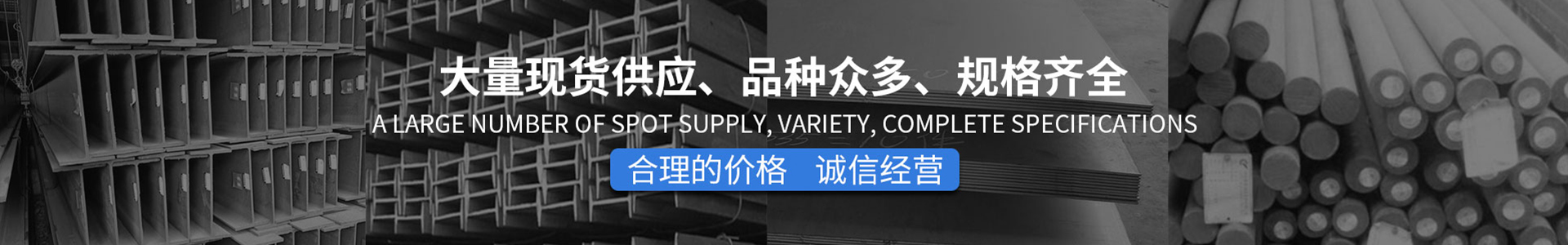 大量现货供应、品种众多、规格齐全
A LARGE NUMBER OF SPOT SUPPLY, VARIETY, COMPLETE SPECIFICATIONS
合理的价格　诚信经营